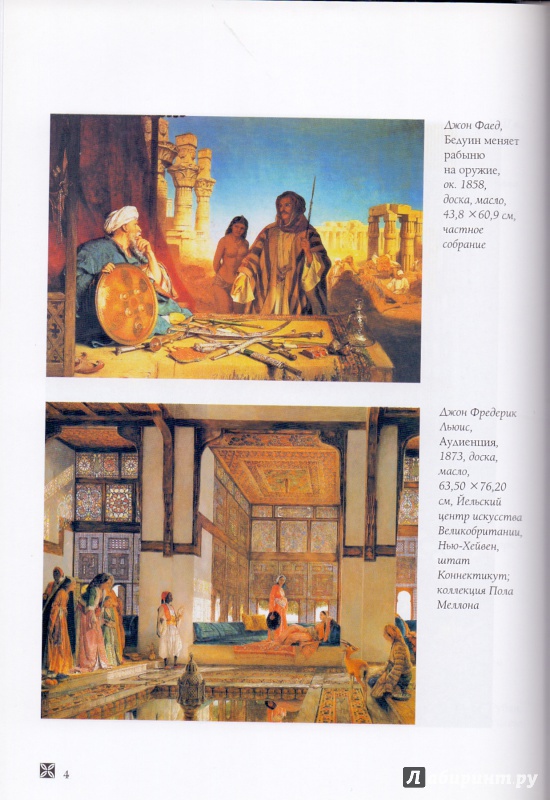 Джон Фаед, Бедуин меняет рабыню на оружие, ок. 1858, доска, масло, 43,8 × 60,9 см, частное собрание

Джон Фредерик Льюис, Аудиенция, 1873, доска, масло, 63,50 × 76,20 см, Йельский центр искусства Великобритании, Нью-Хейвен, штат Коннектикут; коллекция Пола Меллона

4

Лабиринт.ру